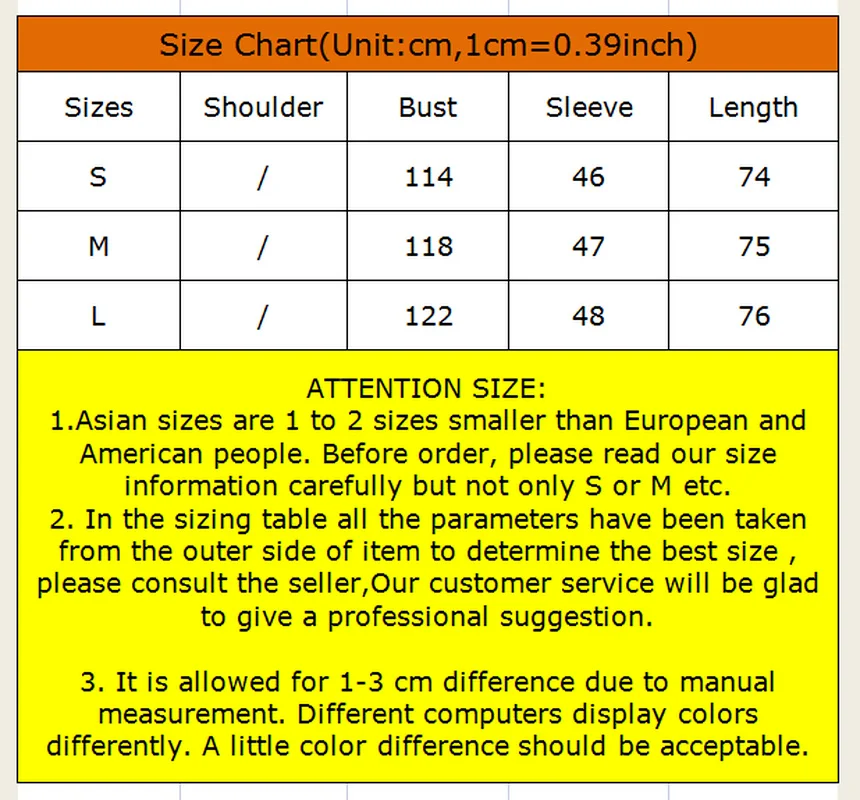 Size Chart(Unit:cm,1cm=0.39inch)

| Sizes | Shoulder | Bust | Sleeve | Length |
|---|---|---|---|---|
| S | / | 114 | 46 | 74 |
| M | / | 118 | 47 | 75 |
| L | / | 122 | 48 | 76 |

ATTENTION SIZE:
1.Asian sizes are 1 to 2 sizes smaller than European and American people. Before order, please read our size information carefully but not only S or M etc.
2. In the sizing table all the parameters have been taken from the outer side of item to determine the best size , please consult the seller,Our customer service will be glad to give a professional suggestion.

3. It is allowed for 1-3 cm difference due to manual measurement. Different computers display colors differently. A little color difference should be acceptable.